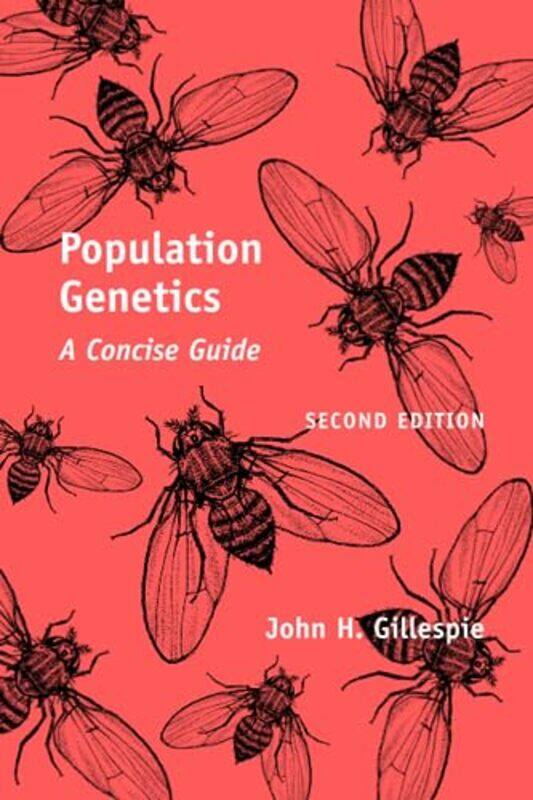 Population Genetics
A Concise Guide

SECOND EDITION

John H. Gillespie